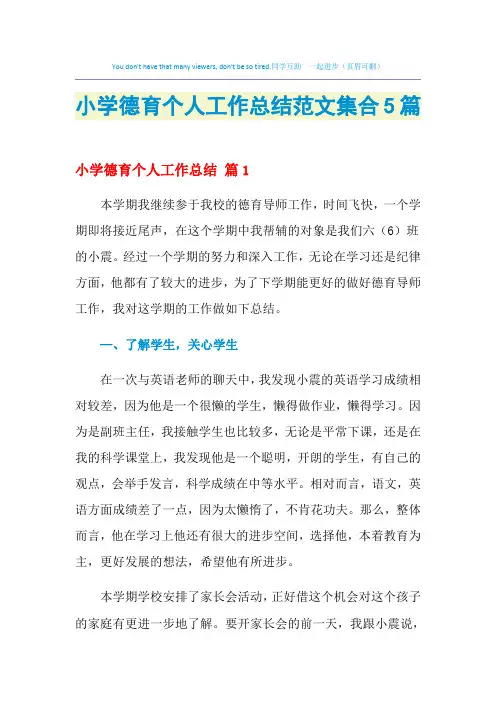 You don't have that many viewers, don't be so tired.同学互助 一起进步（页眉可删）

小学德育个人工作总结范文集合5篇

小学德育个人工作总结 篇1

本学期我继续参于我校的德育导师工作，时间飞快，一个学期即将接近尾声，在这个学期中我帮辅的对象是我们六（6）班的小震。经过一个学期的努力和深入工作，无论在学习还是纪律方面，他都有了较大的进步，为了下学期能更好的做好德育导师工作，我对这学期的工作做如下总结。

一、了解学生，关心学生

在一次与英语老师的聊天中，我发现小震的英语学习成绩相对较差，因为他是一个很懒的学生，懒得做作业，懒得学习。因为是副班主任，我接触学生也比较多，无论是平常下课，还是在我的科学课堂上，我发现他是一个聪明，开朗的学生，有自己的观点，会举手发言，科学成绩在中等水平。相对而言，语文，英语方面成绩差了一点，因为太懒惰了，不肯花功夫。那么，整体而言，他在学习上他还有很大的进步空间，选择他，本着教育为主，更好发展的想法，希望他有所进步。

本学期学校安排了家长会活动，正好借这个机会对这个孩子的家庭有更进一步地了解。要开家长会的前一天，我跟小震说，